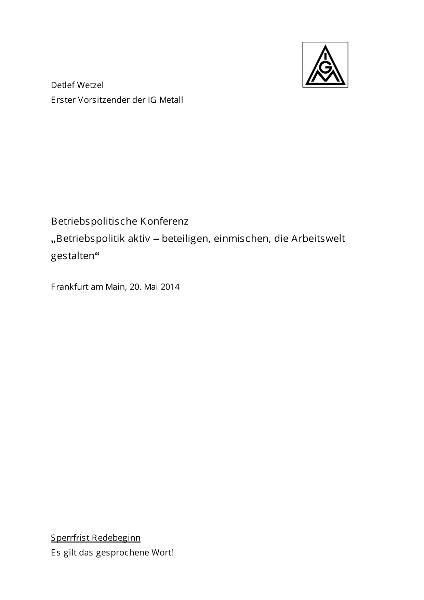 IGM

Detlef Wetzel
Erster Vorsitzender der IG Metall

Betriebspolitische Konferenz
„Betriebspolitik aktiv – beteiligen, einmischen, die Arbeitswelt gestalten“

Frankfurt am Main, 20. Mai 2014

Sperrfrist Redebeginn
Es gilt das gesprochene Wort!